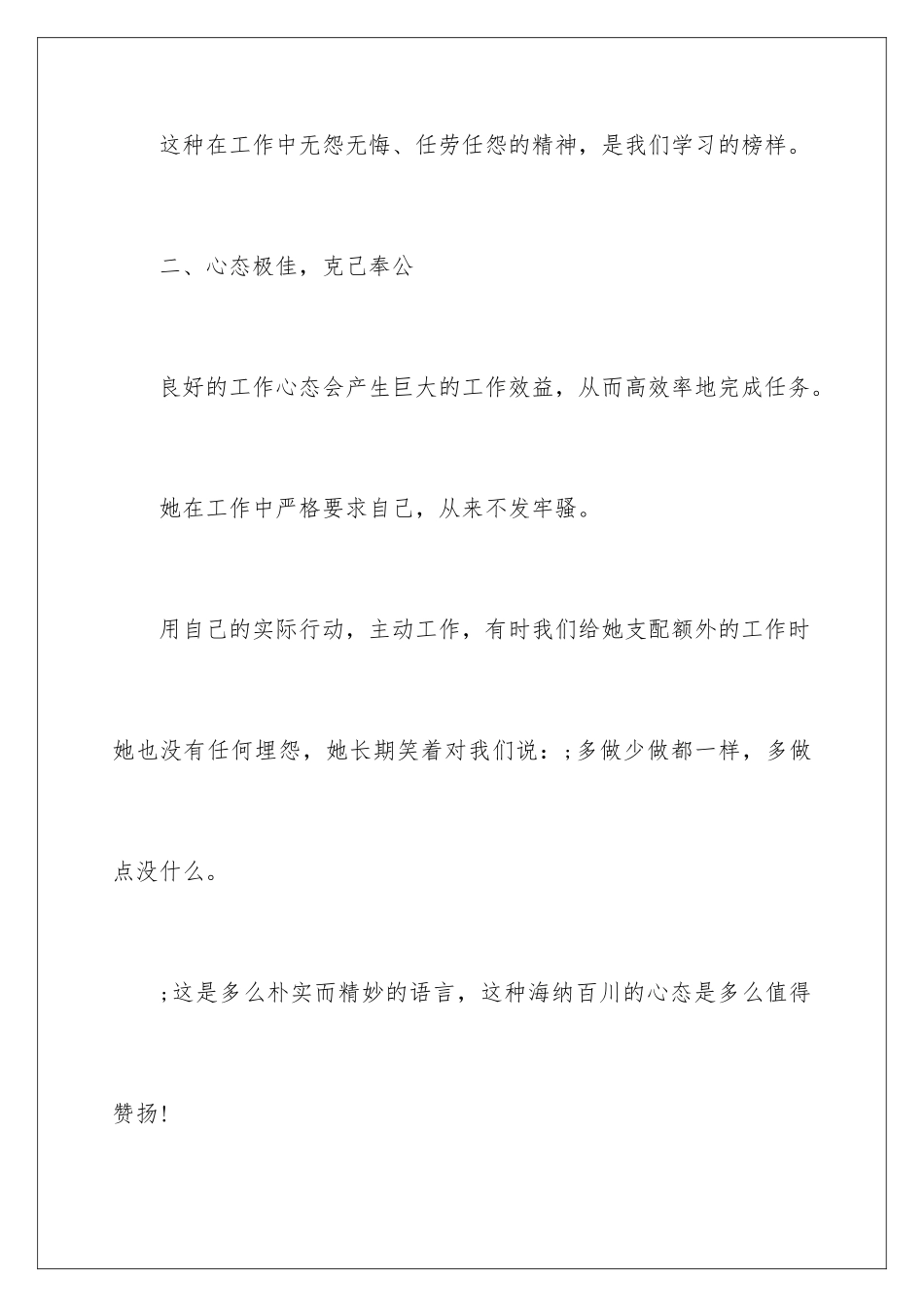 这种在工作中无怨无悔、任劳任怨的精神，是我们学习的榜样。

二、心态极佳，克己奉公

良好的工作心态会产生巨大的工作效益，从而高效率地完成任务。

她在工作中严格要求自己，从来不发牢骚。

用自己的实际行动，主动工作，有时我们给她支配额外的工作时她也没有任何埋怨，她长期笑着对我们说：;多做少做都一样，多做点没什么。

;这是多么朴实而精妙的语言，这种海纳百川的心态是多么值得赞扬！